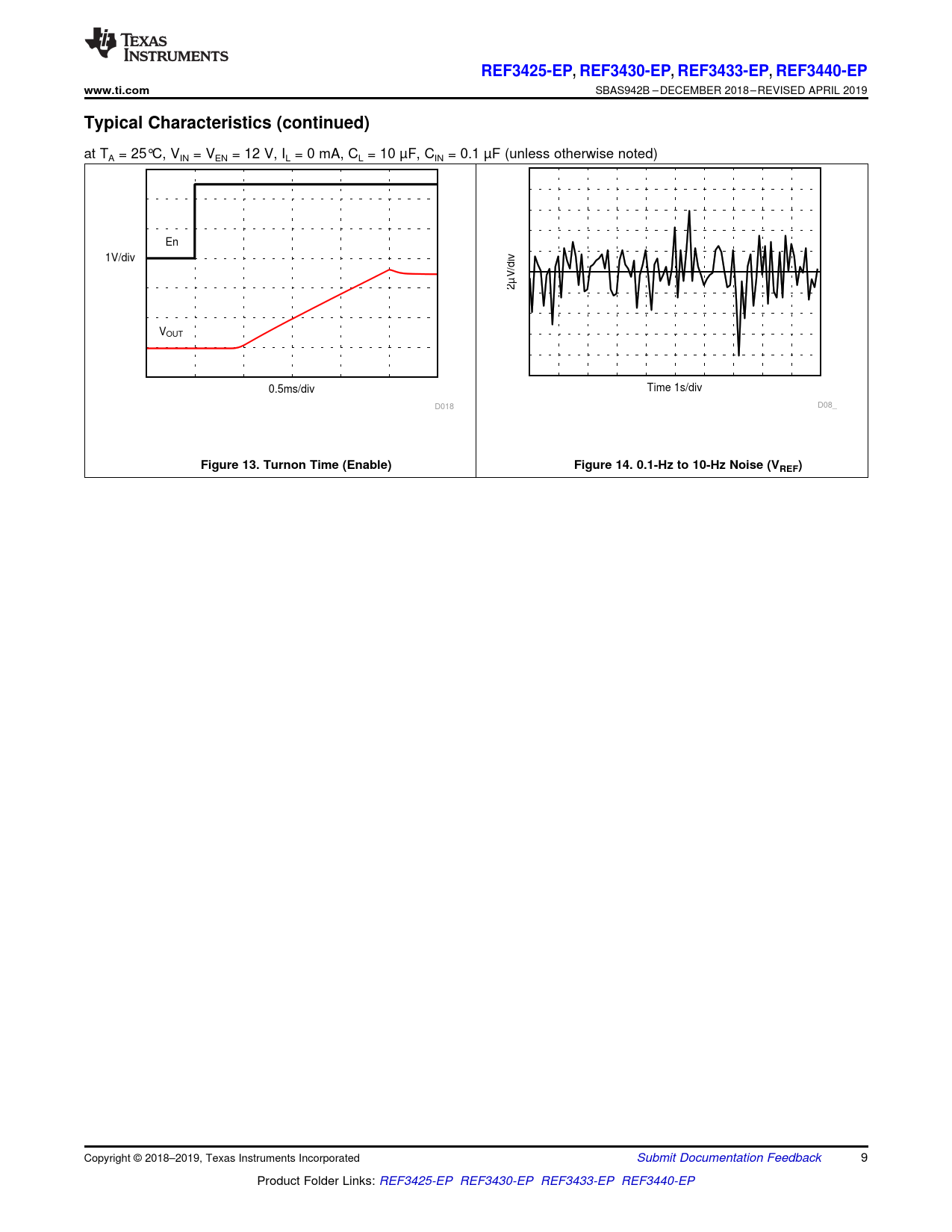 TEXAS INSTRUMENTS

REF3425-EP, REF3430-EP, REF3433-EP, REF3440-EP

www.ti.com

SBAS942B – DECEMBER 2018 – REVISED APRIL 2019

Typical Characteristics (continued)

at $T_A$ = 25°C, $V_{IN}$ = $V_{EN}$ = 12 V, $I_L$ = 0 mA, $C_L$ = 10 µF, $C_{IN}$ = 0.1 µF (unless otherwise noted)

1V/div

En

$V_{OUT}$

0.5ms/div

D018

Figure 13. Turnon Time (Enable)

2µV/div

Time 1s/div

D08_

Figure 14. 0.1-Hz to 10-Hz Noise ($V_{REF}$)

Copyright © 2018–2019, Texas Instruments Incorporated

Submit Documentation Feedback

9

Product Folder Links: REF3425-EP REF3430-EP REF3433-EP REF3440-EP